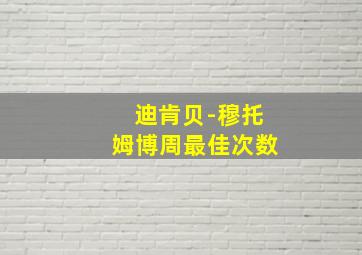 迪肯贝-穆托
姆博周最佳次数